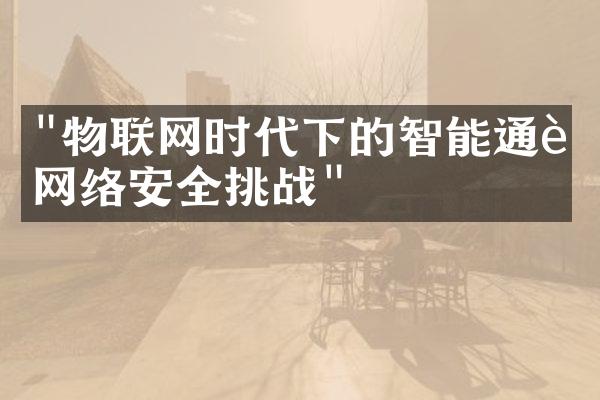 "物联网时代下的智能通è网络安全挑战"